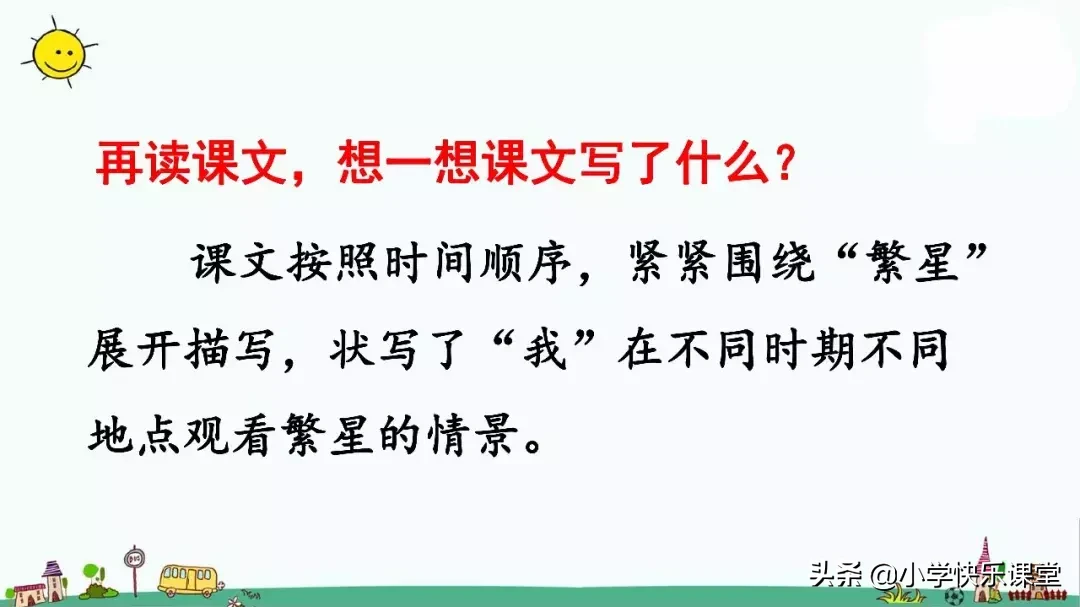 再读课文，想一想课文写了什么？

课文按照时间顺序，紧紧围绕“繁星”展开描写，状写了“我”在不同时期不同地点观看繁星的情景。

头条 @小学快乐课堂